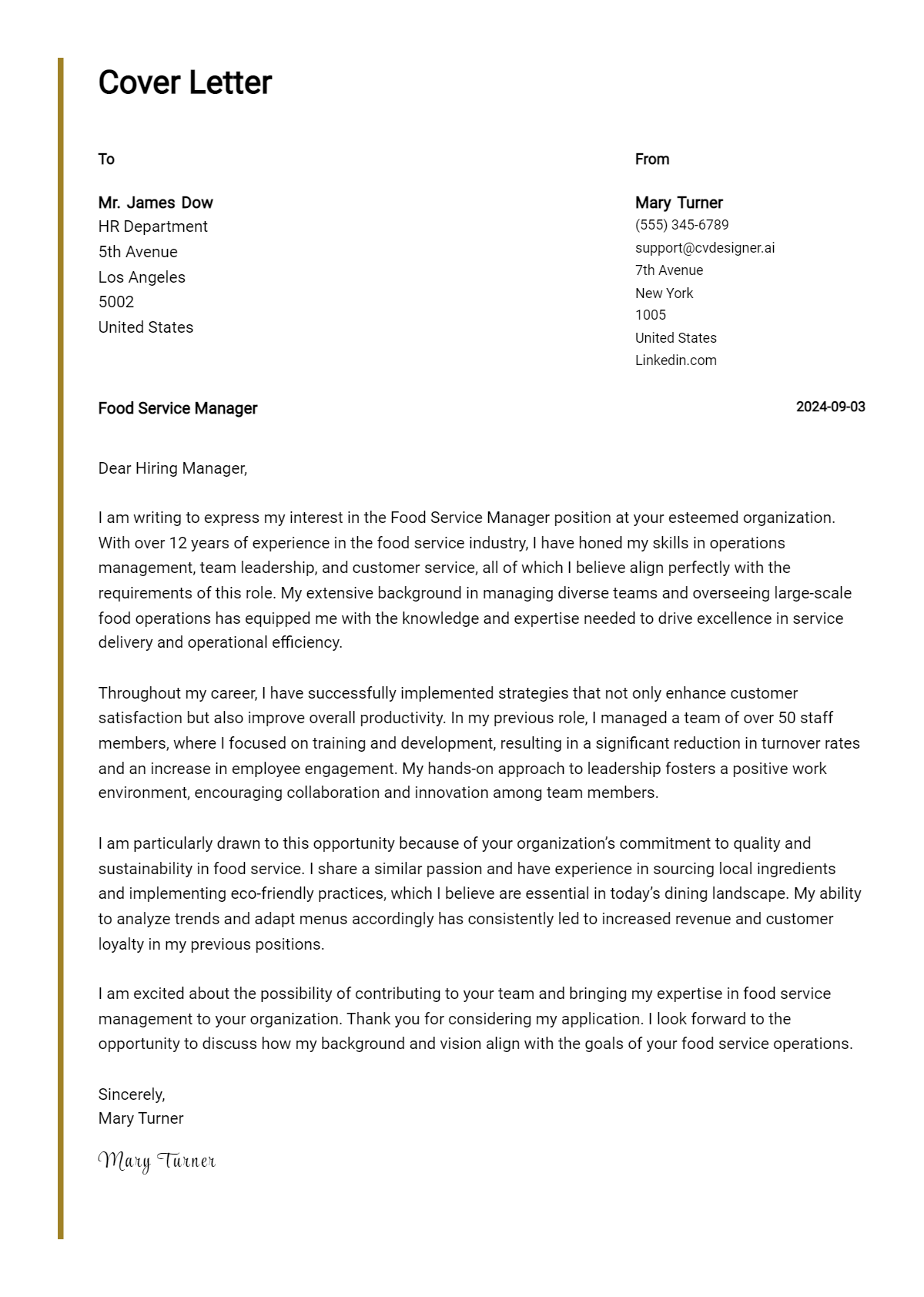 Cover Letter

To

Mr. James Dow
HR Department
5th Avenue
Los Angeles
5002
United States

From

Mary Turner
(555) 345-6789
support@cvdesigner.ai
7th Avenue
New York
1005
United States
Linkedin.com

Food Service Manager

2024-09-03

Dear Hiring Manager,

I am writing to express my interest in the Food Service Manager position at your esteemed organization. With over 12 years of experience in the food service industry, I have honed my skills in operations management, team leadership, and customer service, all of which I believe align perfectly with the requirements of this role. My extensive background in managing diverse teams and overseeing large-scale food operations has equipped me with the knowledge and expertise needed to drive excellence in service delivery and operational efficiency.

Throughout my career, I have successfully implemented strategies that not only enhance customer satisfaction but also improve overall productivity. In my previous role, I managed a team of over 50 staff members, where I focused on training and development, resulting in a significant reduction in turnover rates and an increase in employee engagement. My hands-on approach to leadership fosters a positive work environment, encouraging collaboration and innovation among team members.

I am particularly drawn to this opportunity because of your organization's commitment to quality and sustainability in food service. I share a similar passion and have experience in sourcing local ingredients and implementing eco-friendly practices, which I believe are essential in today's dining landscape. My ability to analyze trends and adapt menus accordingly has consistently led to increased revenue and customer loyalty in my previous positions.

I am excited about the possibility of contributing to your team and bringing my expertise in food service management to your organization. Thank you for considering my application. I look forward to the opportunity to discuss how my background and vision align with the goals of your food service operations.

Sincerely,
Mary Turner

Mary Turner